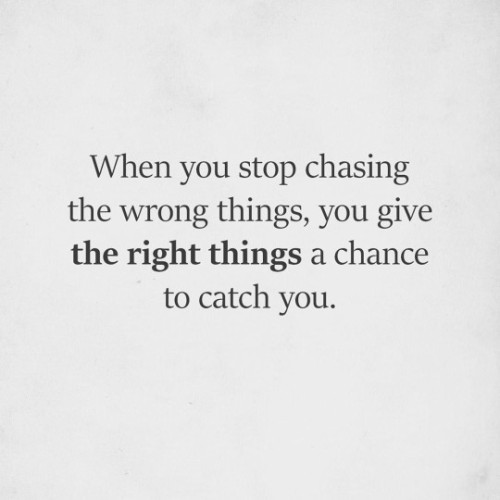 When you stop chasing the wrong things, you give the right things a chance to catch you.